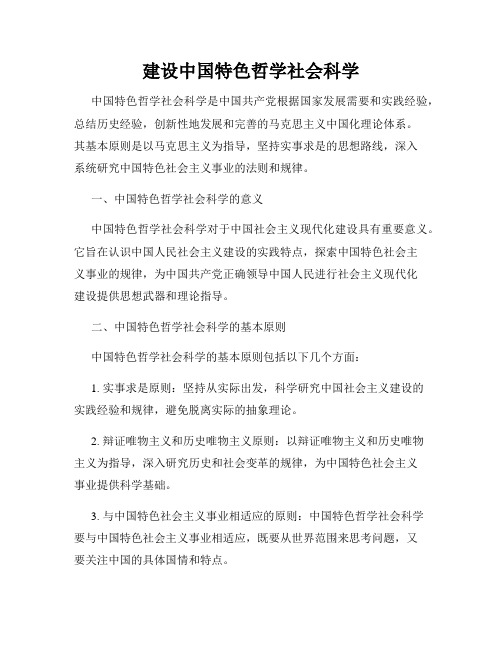 建设中国特色哲学社会科学

中国特色哲学社会科学是中国共产党根据国家发展需要和实践经验，总结历史经验，创新性地发展和完善的马克思主义中国化理论体系。其基本原则是以马克思主义为指导，坚持实事求是的思想路线，深入系统研究中国特色社会主义事业的法则和规律。

一、中国特色哲学社会科学的意义

中国特色哲学社会科学对于中国社会主义现代化建设具有重要意义。它旨在认识中国人民社会主义建设的实践特点，探索中国特色社会主义事业的规律，为中国共产党正确领导中国人民进行社会主义现代化建设提供思想武器和理论指导。

二、中国特色哲学社会科学的基本原则

中国特色哲学社会科学的基本原则包括以下几个方面：

1. 实事求是原则：坚持从实际出发，科学研究中国社会主义建设的实践经验和规律，避免脱离实际的抽象理论。

2. 辩证唯物主义和历史唯物主义原则：以辩证唯物主义和历史唯物主义为指导，深入研究历史和社会变革的规律，为中国特色社会主义事业提供科学基础。

3. 与中国特色社会主义事业相适应的原则：中国特色哲学社会科学要与中国特色社会主义事业相适应，既要从世界范围来思考问题，又要关注中国的具体国情和特点。